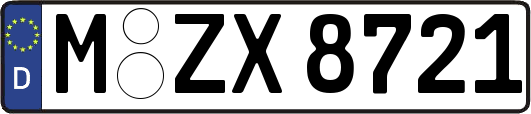 D

M ZX 8721